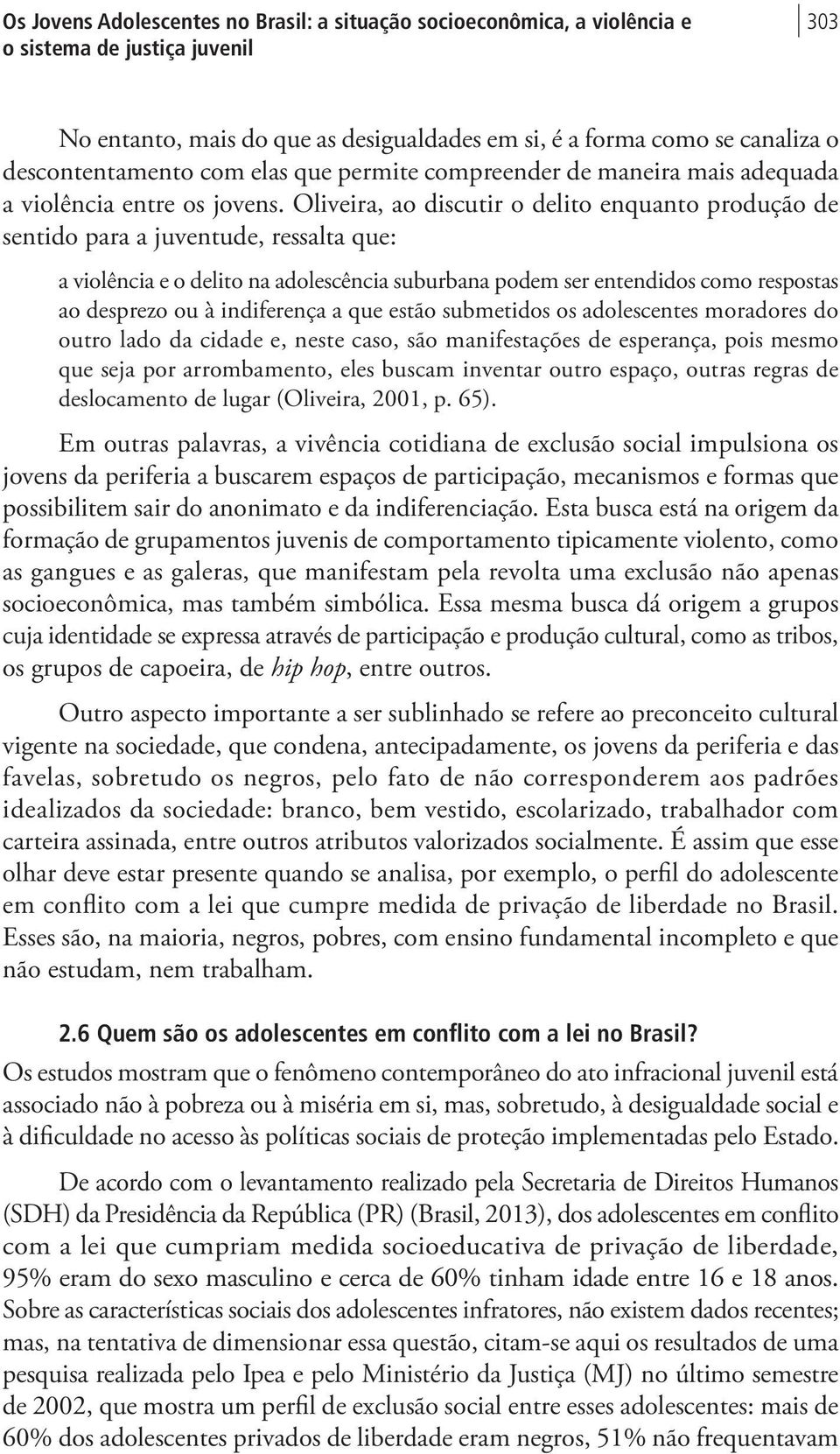 Os Jovens Adolescentes no Brasil: a situação socioeconômica, a violência e o sistema de justiça juvenil

303

No entanto, mais do que as desigualdades em si, é a forma como se canaliza o descontentamento com elas que permite compreender de maneira mais adequada a violência entre os jovens. Oliveira, ao discutir o delito enquanto produção de sentido para a juventude, ressalta que:

a violência e o delito na adolescência suburbana podem ser entendidos como respostas ao desprezo ou à indiferença a que estão submetidos os adolescentes moradores do outro lado da cidade e, neste caso, são manifestações de esperança, pois mesmo que seja por arrombamento, eles buscam inventar outro espaço, outras regras de deslocamento de lugar (Oliveira, 2001, p. 65).

Em outras palavras, a vivência cotidiana de exclusão social impulsiona os jovens da periferia a buscarem espaços de participação, mecanismos e formas que possibilitem sair do anonimato e da indiferenciação. Esta busca está na origem da formação de grupamentos juvenis de comportamento tipicamente violento, como as gangues e as galeras, que manifestam pela revolta uma exclusão não apenas socioeconômica, mas também simbólica. Essa mesma busca dá origem a grupos cuja identidade se expressa através de participação e produção cultural, como as tribos, os grupos de capoeira, de hip hop, entre outros.

Outro aspecto importante a ser sublinhado se refere ao preconceito cultural vigente na sociedade, que condena, antecipadamente, os jovens da periferia e das favelas, sobretudo os negros, pelo fato de não corresponderem aos padrões idealizados da sociedade: branco, bem vestido, escolarizado, trabalhador com carteira assinada, entre outros atributos valorizados socialmente. É assim que esse olhar deve estar presente quando se analisa, por exemplo, o perfil do adolescente em conflito com a lei que cumpre medida de privação de liberdade no Brasil. Esses são, na maioria, negros, pobres, com ensino fundamental incompleto e que não estudam, nem trabalham.

2.6 Quem são os adolescentes em conflito com a lei no Brasil?
Os estudos mostram que o fenômeno contemporâneo do ato infracional juvenil está associado não à pobreza ou à miséria em si, mas, sobretudo, à desigualdade social e à dificuldade no acesso às políticas sociais de proteção implementadas pelo Estado.

De acordo com o levantamento realizado pela Secretaria de Direitos Humanos (SDH) da Presidência da República (PR) (Brasil, 2013), dos adolescentes em conflito com a lei que cumpriam medida socioeducativa de privação de liberdade, 95% eram do sexo masculino e cerca de 60% tinham idade entre 16 e 18 anos. Sobre as características sociais dos adolescentes infratores, não existem dados recentes; mas, na tentativa de dimensionar essa questão, citam-se aqui os resultados de uma pesquisa realizada pelo Ipea e pelo Ministério da Justiça (MJ) no último semestre de 2002, que mostra um perfil de exclusão social entre esses adolescentes: mais de 60% dos adolescentes privados de liberdade eram negros, 51% não frequentavam